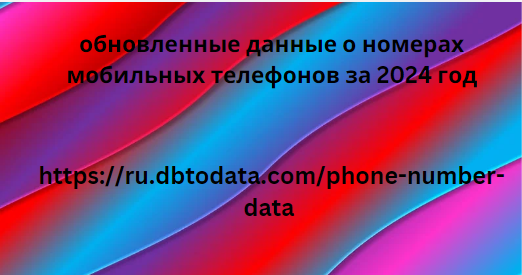 обновленные данные о номерах мобильных телефонов за 2024 год

https://ru.dbtodata.com/phone-number-data